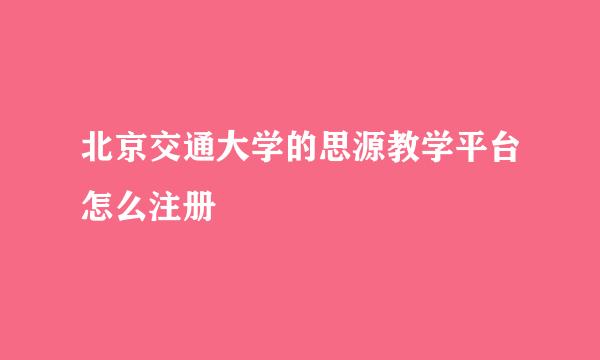 北京交通大学的思源教学平台怎么注册